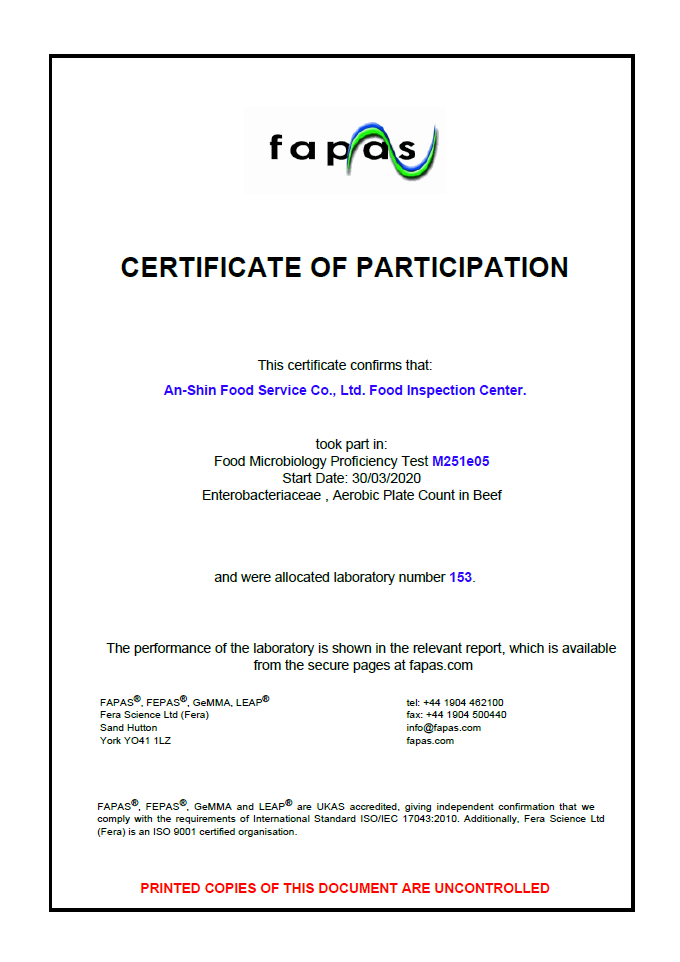 fapas

CERTIFICATE OF PARTICIPATION

This certificate confirms that:

An-Shin Food Service Co., Ltd. Food Inspection Center.

took part in:
Food Microbiology Proficiency Test M251e05
Start Date: 30/03/2020
Enterobacteriaceae , Aerobic Plate Count in Beef

and were allocated laboratory number 153.

The performance of the laboratory is shown in the relevant report, which is available from the secure pages at fapas.com

FAPAS®, FEPAS®, GeMMA, LEAP®
Fera Science Ltd (Fera)
Sand Hutton
York YO41 1LZ

tel: +44 1904 462100
fax: +44 1904 500440
info@fapas.com
fapas.com

FAPAS®, FEPAS®, GeMMA and LEAP® are UKAS accredited, giving independent confirmation that we comply with the requirements of International Standard ISO/IEC 17043:2010. Additionally, Fera Science Ltd (Fera) is an ISO 9001 certified organisation.

PRINTED COPIES OF THIS DOCUMENT ARE UNCONTROLLED